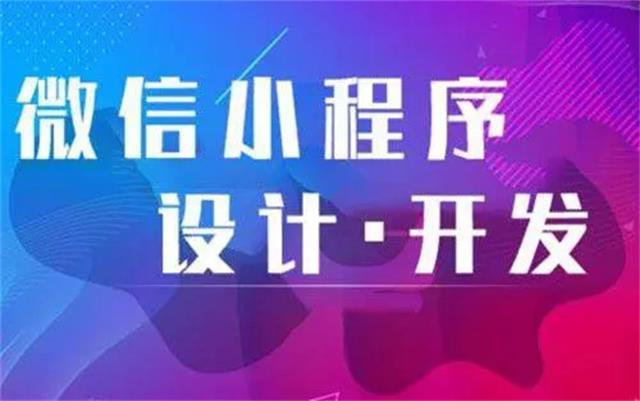 微信小程序
设计·开发